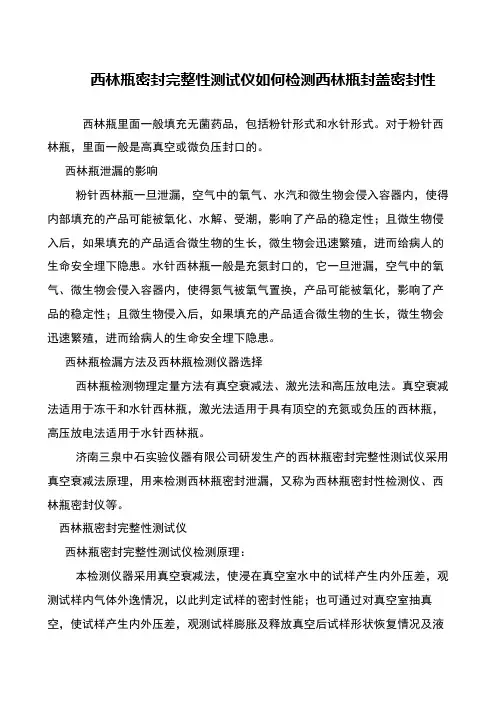 西林瓶密封完整性测试仪如何检测西林瓶封盖密封性

西林瓶里面一般填充无菌药品，包括粉针形式和水针形式。对于粉针西林瓶，里面一般是高真空或微负压封口的。

西林瓶泄漏的影响

粉针西林瓶一旦泄漏，空气中的氧气、水汽和微生物会侵入容器内，使得内部填充的产品可能被氧化、水解、受潮，影响了产品的稳定性；且微生物侵入后，如果填充的产品适合微生物的生长，微生物会迅速繁殖，进而给病人的生命安全埋下隐患。水针西林瓶一般是充氮封口的，它一旦泄漏，空气中的氧气、微生物会侵入容器内，使得氮气被氧气置换，产品可能被氧化，影响了产品的稳定性；且微生物侵入后，如果填充的产品适合微生物的生长，微生物会迅速繁殖，进而给病人的生命安全埋下隐患。

西林瓶检漏方法及西林瓶检测仪器选择

西林瓶检测物理定量方法有真空衰减法、激光法和高压放电法。真空衰减法适用于冻干和水针西林瓶，激光法适用于具有顶空的充氮或负压的西林瓶，高压放电法适用于水针西林瓶。

济南三泉中石实验仪器有限公司研发生产的西林瓶密封完整性测试仪采用真空衰减法原理，用来检测西林瓶密封泄漏，又称为西林瓶密封性检测仪、西林瓶密封仪等。

西林瓶密封完整性测试仪

西林瓶密封完整性测试仪检测原理：

本检测仪器采用真空衰减法，使浸在真空室水中的试样产生内外压差，观测试样内气体外逸情况，以此判定试样的密封性能；也可通过对真空室抽真空，使试样产生内外压差，观测试样膨胀及释放真空后试样形状恢复情况及液